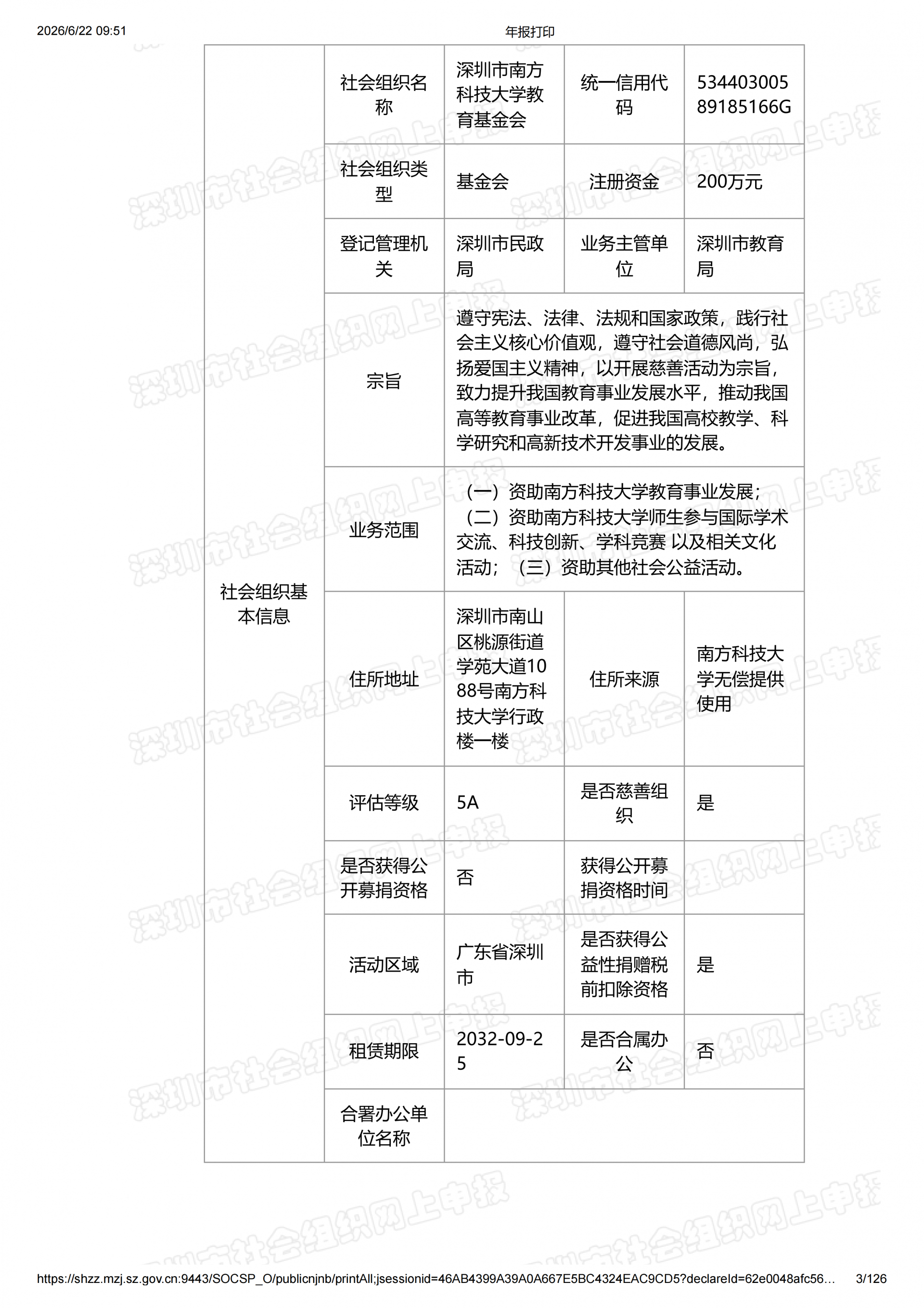 2026/6/22 09:51

年报打印

| 社会组织基本信息 | 社会组织名称 | 深圳市南方科技大学教育基金会 | 统一信用代码 | 53440300589185166G |
|---|---|---|---|---|
| | 社会组织类型 | 基金会 | 注册资金 | 200万元 |
| | 登记管理机关 | 深圳市民政局 | 业务主管单位 | 深圳市教育局 |
| | 宗旨 | 遵守宪法、法律、法规和国家政策，践行社会主义核心价值观，遵守社会道德风尚，弘扬爱国主义精神，以开展慈善活动为宗旨，致力提升我国教育事业发展水平，推动我国高等教育事业改革，促进我国高校教学、科学研究和高新技术开发事业的发展。 | | |
| | 业务范围 | （一）资助南方科技大学教育事业发展；（二）资助南方科技大学师生参与国际学术交流、科技创新、学科竞赛 以及相关文化活动；（三）资助其他社会公益活动。 | | |
| | 住所地址 | 深圳市南山区桃源街道学苑大道1088号南方科技大学行政楼一楼 | 住所来源 | 南方科技大学无偿提供使用 |
| | 评估等级 | 5A | 是否慈善组织 | 是 |
| | 是否获得公开募捐资格 | 否 | 获得公开募捐资格时间 | |
| | 活动区域 | 广东省深圳市 | 是否获得公益性捐赠税前扣除资格 | 是 |
| | 租赁期限 | 2032-09-25 | 是否合属办公 | 否 |
| | 合署办公单位名称 | | | |

深圳市社会组织网上申报

https://shzz.mzj.sz.gov.cn:9443/SOCSP_O/publicnjnb/printAll;jsessionid=46AB4399A39A0A667E5BC4324EAC9CD5?declareId=62e0048afc56… 3/126